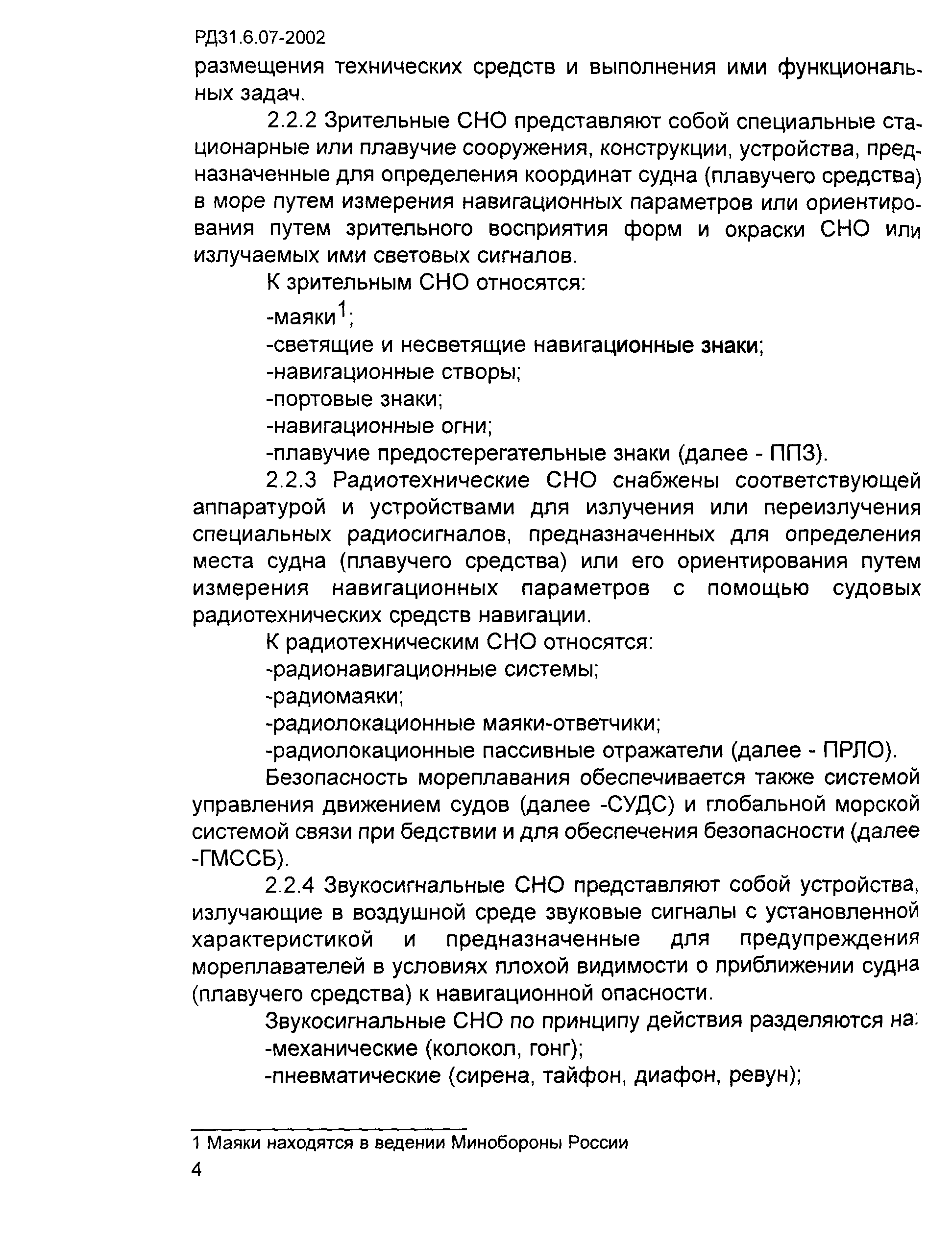 РД31.6.07-2002

размещения технических средств и выполнения ими функциональных задач.

2.2.2 Зрительные СНО представляют собой специальные стационарные или плавучие сооружения, конструкции, устройства, предназначенные для определения координат судна (плавучего средства) в море путем измерения навигационных параметров или ориентирования путем зрительного восприятия форм и окраски СНО или излучаемых ими световых сигналов.

К зрительным СНО относятся:

-маяки$^1$;

-светящие и несветящие навигационные знаки;

-навигационные створы;

-портовые знаки;

-навигационные огни;

-плавучие предостерегательные знаки (далее - ППЗ).

2.2.3 Радиотехнические СНО снабжены соответствующей аппаратурой и устройствами для излучения или переизлучения специальных радиосигналов, предназначенных для определения места судна (плавучего средства) или его ориентирования путем измерения навигационных параметров с помощью судовых радиотехнических средств навигации.

К радиотехническим СНО относятся:

-радионавигационные системы;

-радиомаяки;

-радиолокационные маяки-ответчики;

-радиолокационные пассивные отражатели (далее - ПРЛО).

Безопасность мореплавания обеспечивается также системой управления движением судов (далее -СУДС) и глобальной морской системой связи при бедствии и для обеспечения безопасности (далее -ГМССБ).

2.2.4 Звукосигнальные СНО представляют собой устройства, излучающие в воздушной среде звуковые сигналы с установленной характеристикой и предназначенные для предупреждения мореплавателей в условиях плохой видимости о приближении судна (плавучего средства) к навигационной опасности.

Звукосигнальные СНО по принципу действия разделяются на:

-механические (колокол, гонг);

-пневматические (сирена, тайфон, диафон, ревун);

1 Маяки находятся в ведении Минобороны России

4